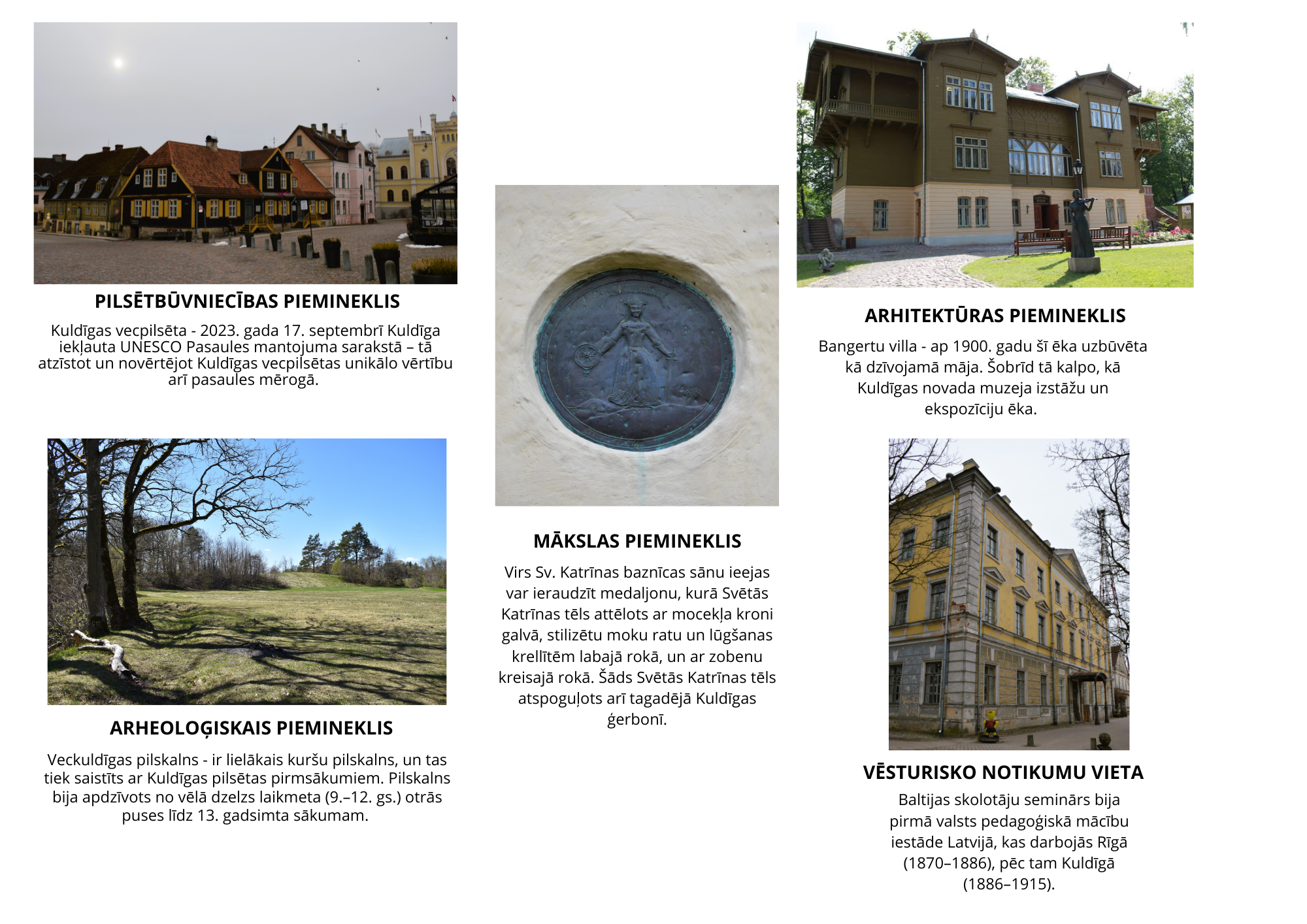 PILSĒTBŪVNIECĪBAS PIEMINEKLIS

Kuldīgas vecpilsēta - 2023. gada 17. septembrī Kuldīga iekļauta UNESCO Pasaules mantojuma sarakstā – tā atzīstot un novērtējot Kuldīgas vecpilsētas unikālo vērtību arī pasaules mērogā.

ARHEOLOĢISKAIS PIEMINEKLIS

Veckuldīgas pilskalns - ir lielākais kuršu pilskalns, un tas tiek saistīts ar Kuldīgas pilsētas pirmsākumiem. Pilskalns bija apdzīvots no vēlā dzelzs laikmeta (9.–12. gs.) otrās puses līdz 13. gadsimta sākumam.

MĀKSLAS PIEMINEKLIS

Virs Sv. Katrīnas baznīcas sānu ieejas var ieraudzīt medaljonu, kurā Svētās Katrīnas tēls attēlots ar mocekļa kroni galvā, stilizētu moku ratu un lūgšanas krellītēm labajā rokā, un ar zobenu kreisajā rokā. Šāds Svētās Katrīnas tēls atspoguļots arī tagadējā Kuldīgas ģerbonī.

ARHITEKTŪRAS PIEMINEKLIS

Bangertu villa - ap 1900. gadu šī ēka uzbūvēta kā dzīvojamā māja. Šobrīd tā kalpo, kā Kuldīgas novada muzeja izstāžu un ekspozīciju ēka.

VĒSTURISKO NOTIKUMU VIETA

Baltijas skolotāju seminārs bija pirmā valsts pedagoģiskā mācību iestāde Latvijā, kas darbojās Rīgā (1870–1886), pēc tam Kuldīgā (1886–1915).